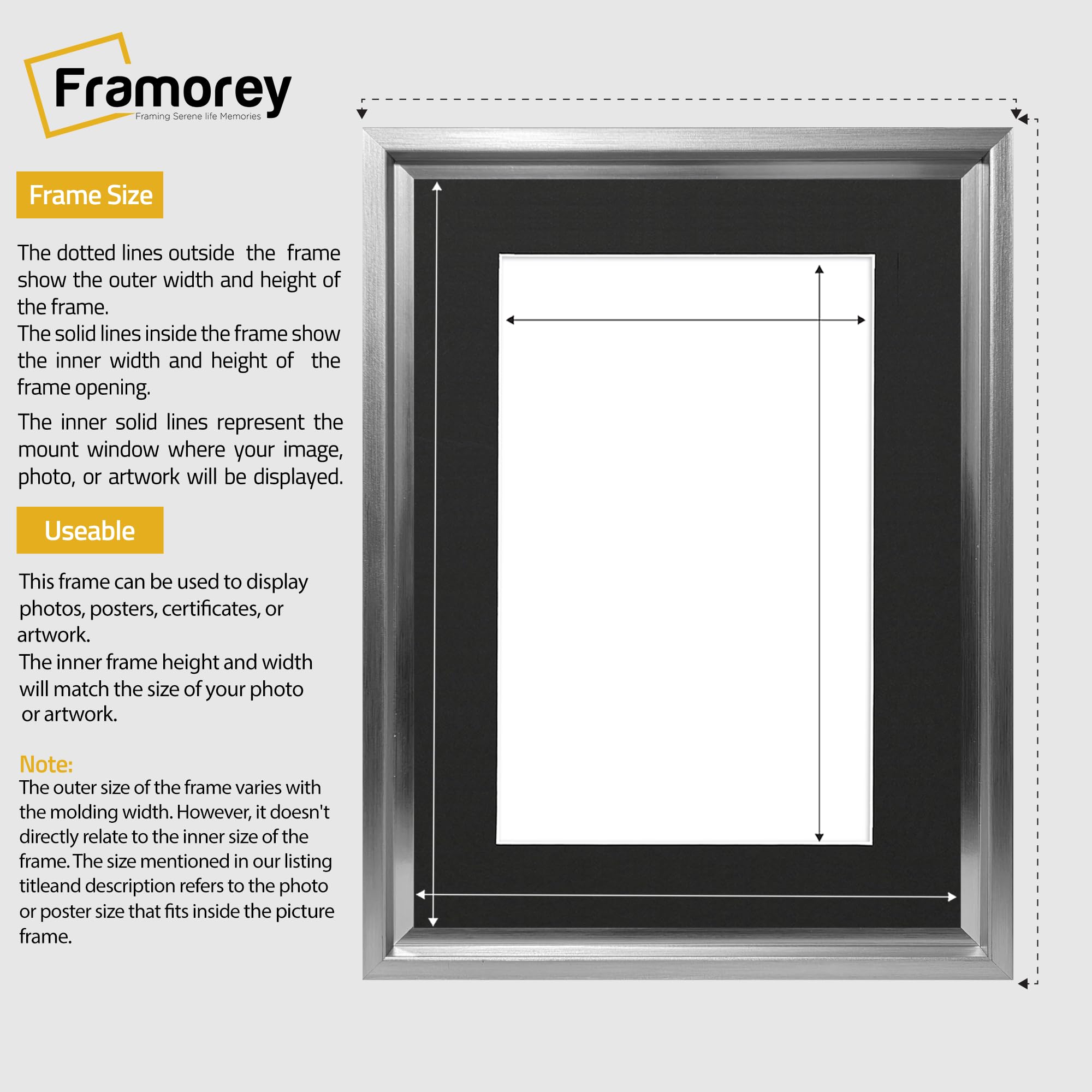 Framorey
Framing Serene life Memories

Frame Size

The dotted lines outside the frame show the outer width and height of the frame.
The solid lines inside the frame show the inner width and height of the frame opening.

The inner solid lines represent the mount window where your image, photo, or artwork will be displayed.

Useable

This frame can be used to display photos, posters, certificates, or artwork.
The inner frame height and width will match the size of your photo or artwork.

Note:
The outer size of the frame varies with the molding width. However, it doesn't directly relate to the inner size of the frame. The size mentioned in our listing titleand description refers to the photo or poster size that fits inside the picture frame.